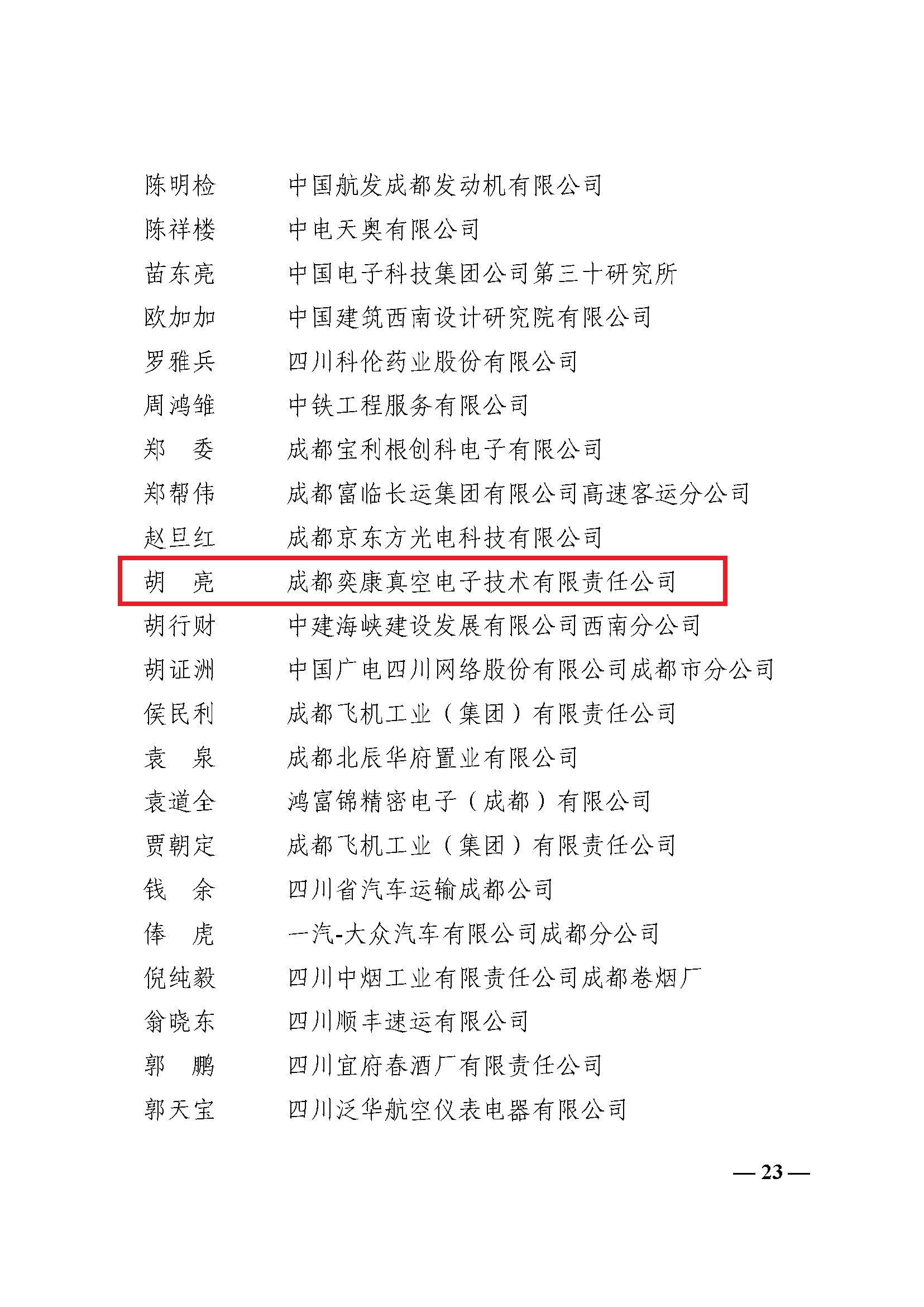 陈明检　　中国航发成都发动机有限公司
陈祥楼　　中电天奥有限公司
苗东亮　　中国电子科技集团公司第三十研究所
欧加加　　中国建筑西南设计研究院有限公司
罗雅兵　　四川科伦药业股份有限公司
周鸿雏　　中铁工程服务有限公司
郑　委　　成都宝利根创科电子有限公司
郑帮伟　　成都富临长运集团有限公司高速客运分公司
赵旦红　　成都京东方光电科技有限公司
胡　亮　　成都奕康真空电子技术有限责任公司
胡行财　　中建海峡建设发展有限公司西南分公司
胡证洲　　中国广电四川网络股份有限公司成都市分公司
侯民利　　成都飞机工业（集团）有限责任公司
袁　泉　　成都北辰华府置业有限公司
袁道全　　鸿富锦精密电子（成都）有限公司
贾朝定　　成都飞机工业（集团）有限责任公司
钱　余　　四川省汽车运输成都公司
俸　虎　　一汽-大众汽车有限公司成都分公司
倪纯毅　　四川中烟工业有限责任公司成都卷烟厂
翁晓东　　四川顺丰速运有限公司
郭　鹏　　四川宜府春酒厂有限责任公司
郭天宝　　四川泛华航空仪表电器有限公司

— 23 —